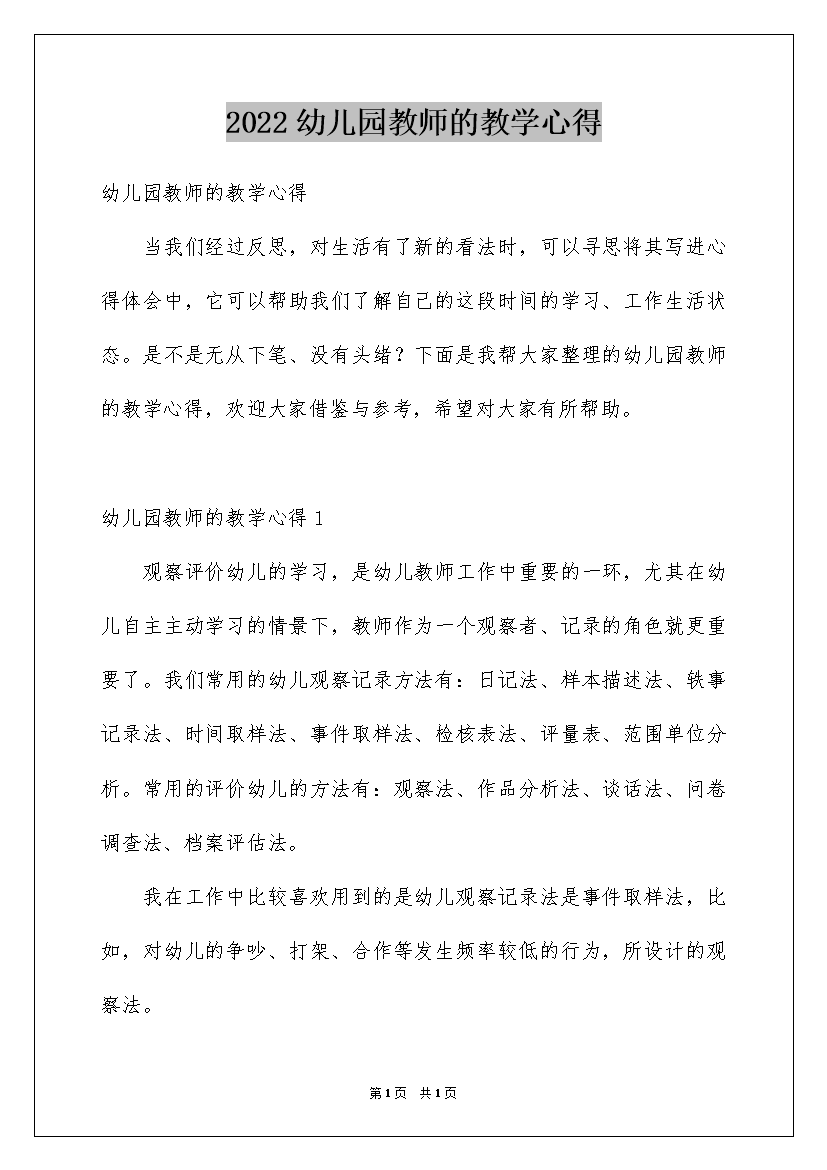 2022幼儿园教师的教学心得

幼儿园教师的教学心得

当我们经过反思，对生活有了新的看法时，可以寻思将其写进心得体会中，它可以帮助我们了解自己的这段时间的学习、工作生活状态。是不是无从下笔、没有头绪？下面是我帮大家整理的幼儿园教师的教学心得，欢迎大家借鉴与参考，希望对大家有所帮助。

幼儿园教师的教学心得1

观察评价幼儿的学习，是幼儿教师工作中重要的一环，尤其在幼儿自主主动学习的情景下，教师作为一个观察者、记录的角色就更重要了。我们常用的幼儿观察记录方法有：日记法、样本描述法、轶事记录法、时间取样法、事件取样法、检核表法、评量表、范围单位分析。常用的评价幼儿的方法有：观察法、作品分析法、谈话法、问卷调查法、档案评估法。

我在工作中比较喜欢用到的是幼儿观察记录法是事件取样法，比如，对幼儿的争吵、打架、合作等发生频率较低的行为，所设计的观察法。

第1页 共1页